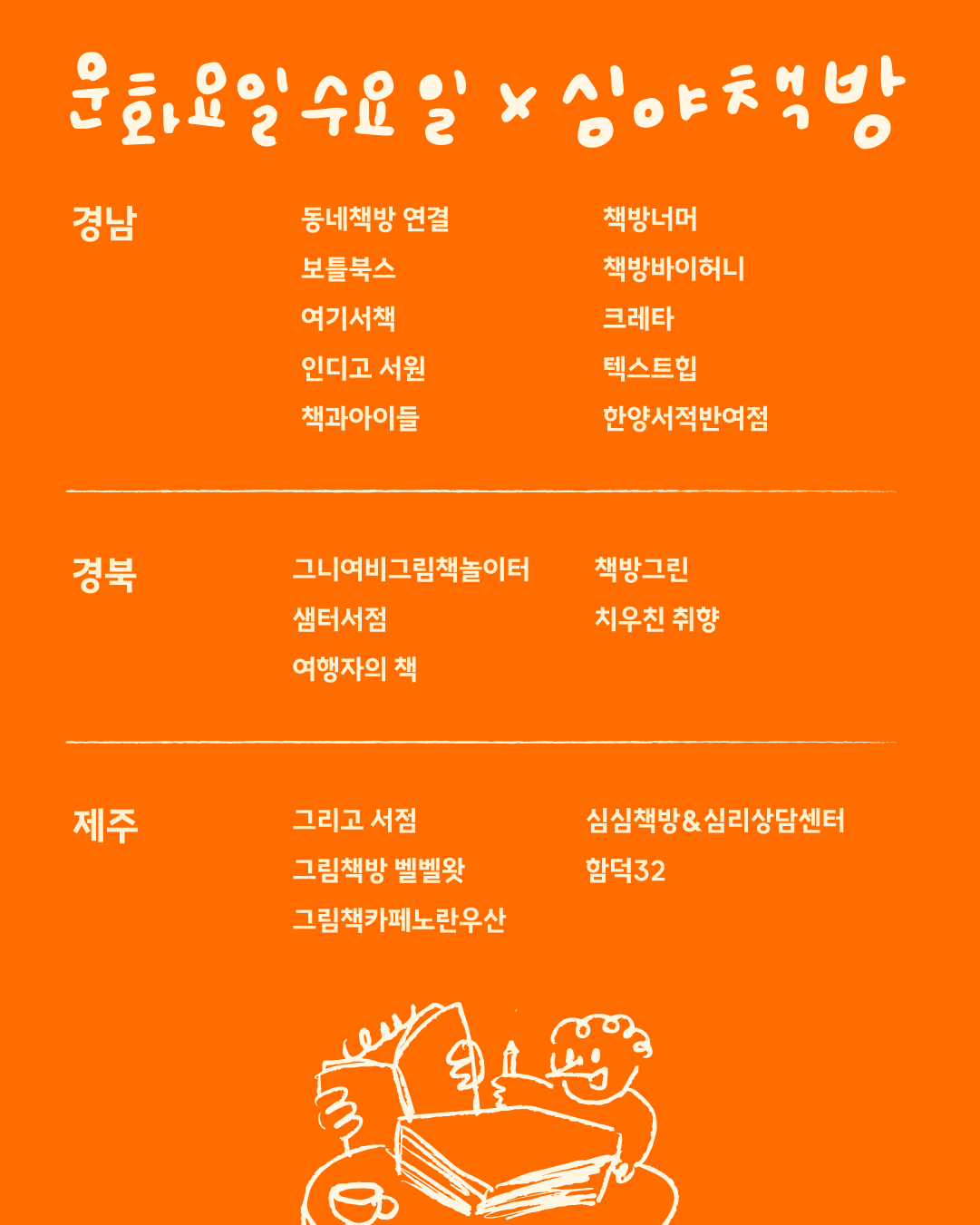 문화요일 수요일 × 심야책방

경남

동네책방 연결
보틀북스
여기서책
인디고 서원
책과아이들

책방너머
책방바이허니
크레타
텍스트힙
한양서적반여점

경북

그니여비그림책놀이터
샘터서점
여행자의 책

책방그린
치우친 취향

제주

그리고 서점
그림책방 벨벨왓
그림책카페노란우산

심심책방&심리상담센터
함덕32